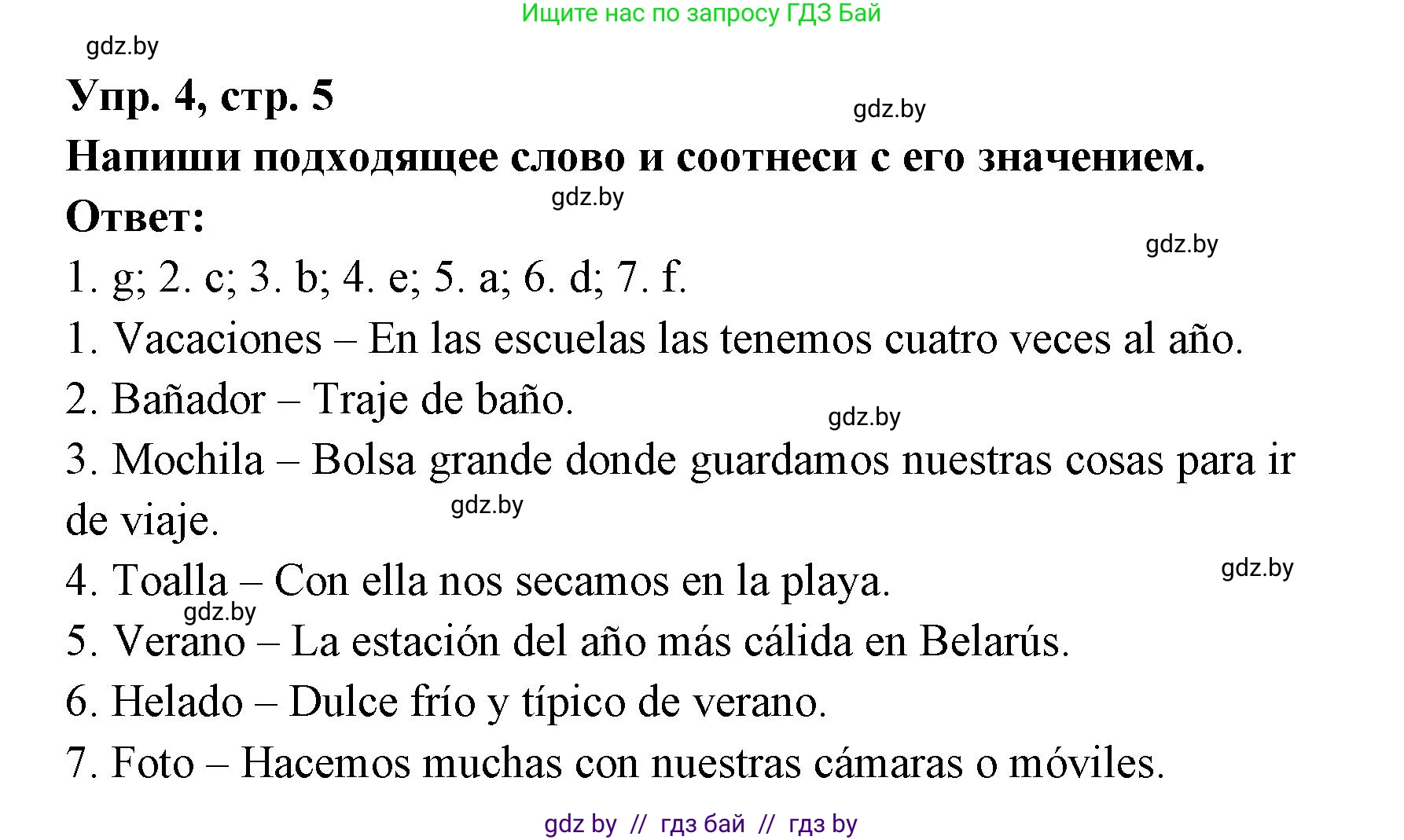 Ищите нас по запросу ГДЗ Бай

gdz.by

Упр. 4, стр. 5

gdz.by

Напиши подходящее слово и соотнеси с его значением.

gdz.by

Ответ:

gdz.by

1. g; 2. c; 3. b; 4. e; 5. a; 6. d; 7. f.

1. Vacaciones – En las escuelas las tenemos cuatro veces al año.

2. Bañador – Traje de baño.

gdz.by

3. Mochila – Bolsa grande donde guardamos nuestras cosas para ir de viaje.

gdz.by

4. Toalla – Con ella nos secamos en la playa.

gdz.by

gdz.by

5. Verano – La estación del año más cálida en Belarús.

6. Helado – Dulce frío y típico de verano.

7. Foto – Hacemos muchas con nuestras cámaras o móviles.

gdz by // гдз бай // гдз by